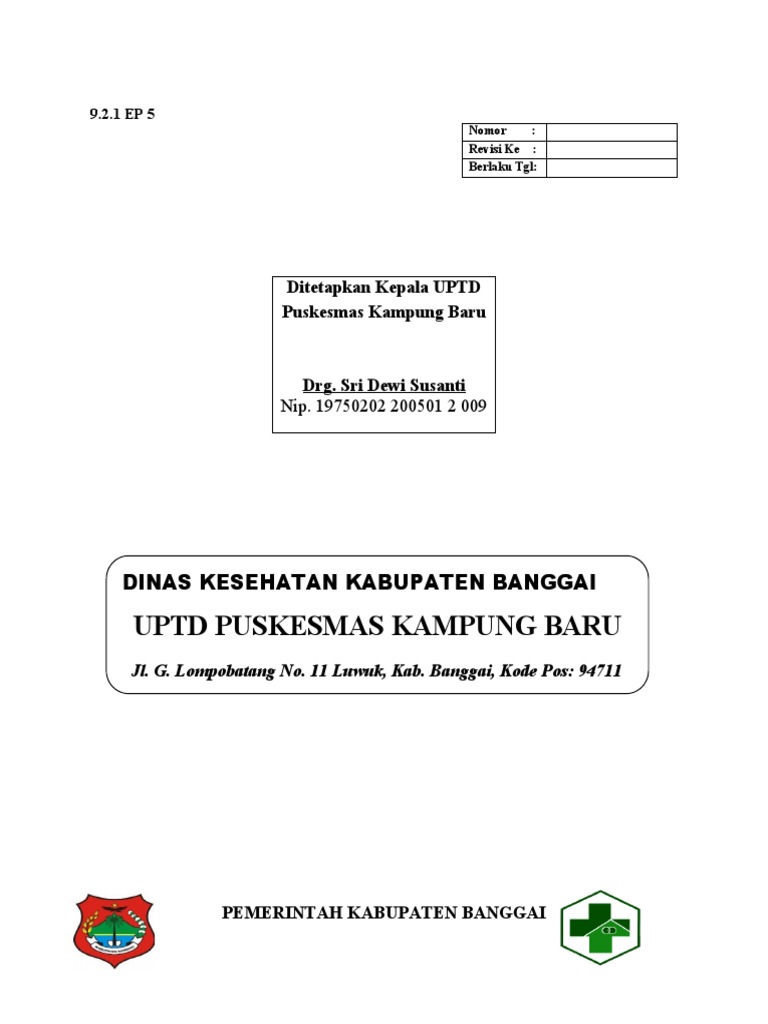 9.2.1 EP 5

| Nomor : | |
|---|---|
| Revisi Ke : | |
| Berlaku Tgl: | |

Ditetapkan Kepala UPTD Puskesmas Kampung Baru

Drg. Sri Dewi Susanti
Nip. 19750202 200501 2 009

DINAS KESEHATAN KABUPATEN BANGGAI
UPTD PUSKESMAS KAMPUNG BARU
Jl. G. Lompobatang No. 11 Luwuk, Kab. Banggai, Kode Pos: 94711

PEMERINTAH KABUPATEN BANGGAI